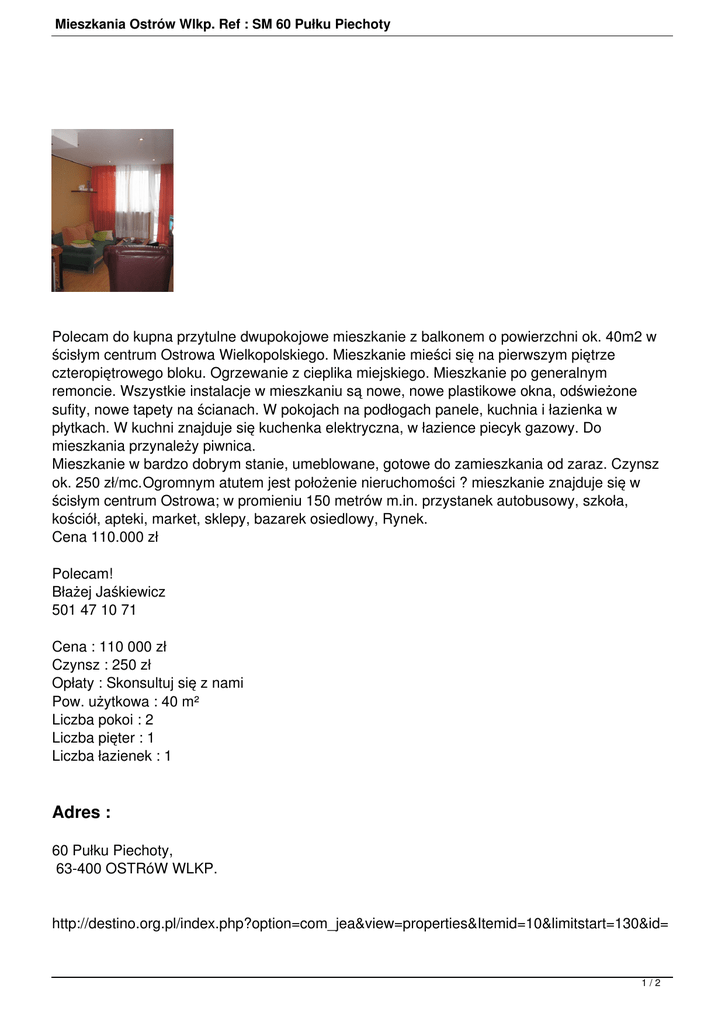 Mieszkania Ostrów Wlkp. Ref : SM 60 Pułku Piechoty

Polecam do kupna przytulne dwupokojowe mieszkanie z balkonem o powierzchni ok. 40m2 w ścisłym centrum Ostrowa Wielkopolskiego. Mieszkanie mieści się na pierwszym piętrze czteropiętrowego bloku. Ogrzewanie z cieplika miejskiego. Mieszkanie po generalnym remoncie. Wszystkie instalacje w mieszkaniu są nowe, nowe plastikowe okna, odświeżone sufity, nowe tapety na ścianach. W pokojach na podłogach panele, kuchnia i łazienka w płytkach. W kuchni znajduje się kuchenka elektryczna, w łazience piecyk gazowy. Do mieszkania przynależy piwnica.
Mieszkanie w bardzo dobrym stanie, umeblowane, gotowe do zamieszkania od zaraz. Czynsz ok. 250 zł/mc.Ogromnym atutem jest położenie nieruchomości ? mieszkanie znajduje się w ścisłym centrum Ostrowa; w promieniu 150 metrów m.in. przystanek autobusowy, szkoła, kościół, apteki, market, sklepy, bazarek osiedlowy, Rynek.
Cena 110.000 zł

Polecam!
Błażej Jaśkiewicz
501 47 10 71

Cena : 110 000 zł
Czynsz : 250 zł
Opłaty : Skonsultuj się z nami
Pow. użytkowa : 40 m²
Liczba pokoi : 2
Liczba pięter : 1
Liczba łazienek : 1

Adres :

60 Pułku Piechoty,
63-400 OSTRóW WLKP.

http://destino.org.pl/index.php?option=com_jea&view=properties&Itemid=10&limitstart=130&id=

1 / 2